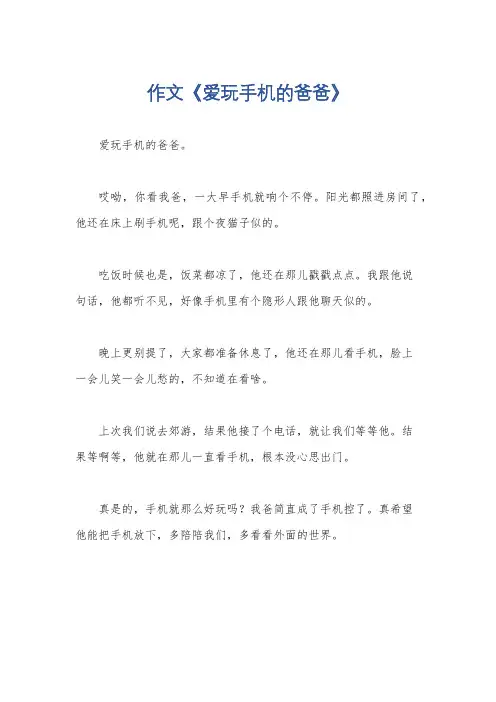 作文《爱玩手机的爸爸》

爱玩手机的爸爸。

哎呦，你看我爸，一大早手机就响个不停。阳光都照进房间了，他还在床上刷手机呢，跟个夜猫子似的。

吃饭时候也是，饭菜都凉了，他还在那儿戳戳点点。我跟他说句话，他都听不见，好像手机里有个隐形人跟他聊天似的。

晚上更别提了，大家都准备休息了，他还在那儿看手机，脸上一会儿笑一会儿愁的，不知道在看啥。

上次我们说去郊游，结果他接了个电话，就让我们等等他。结果等啊等，他就在那儿一直看手机，根本没心思出门。

真是的，手机就那么好玩吗？我爸简直成了手机控了。真希望他能把手机放下，多陪陪我们，多看看外面的世界。